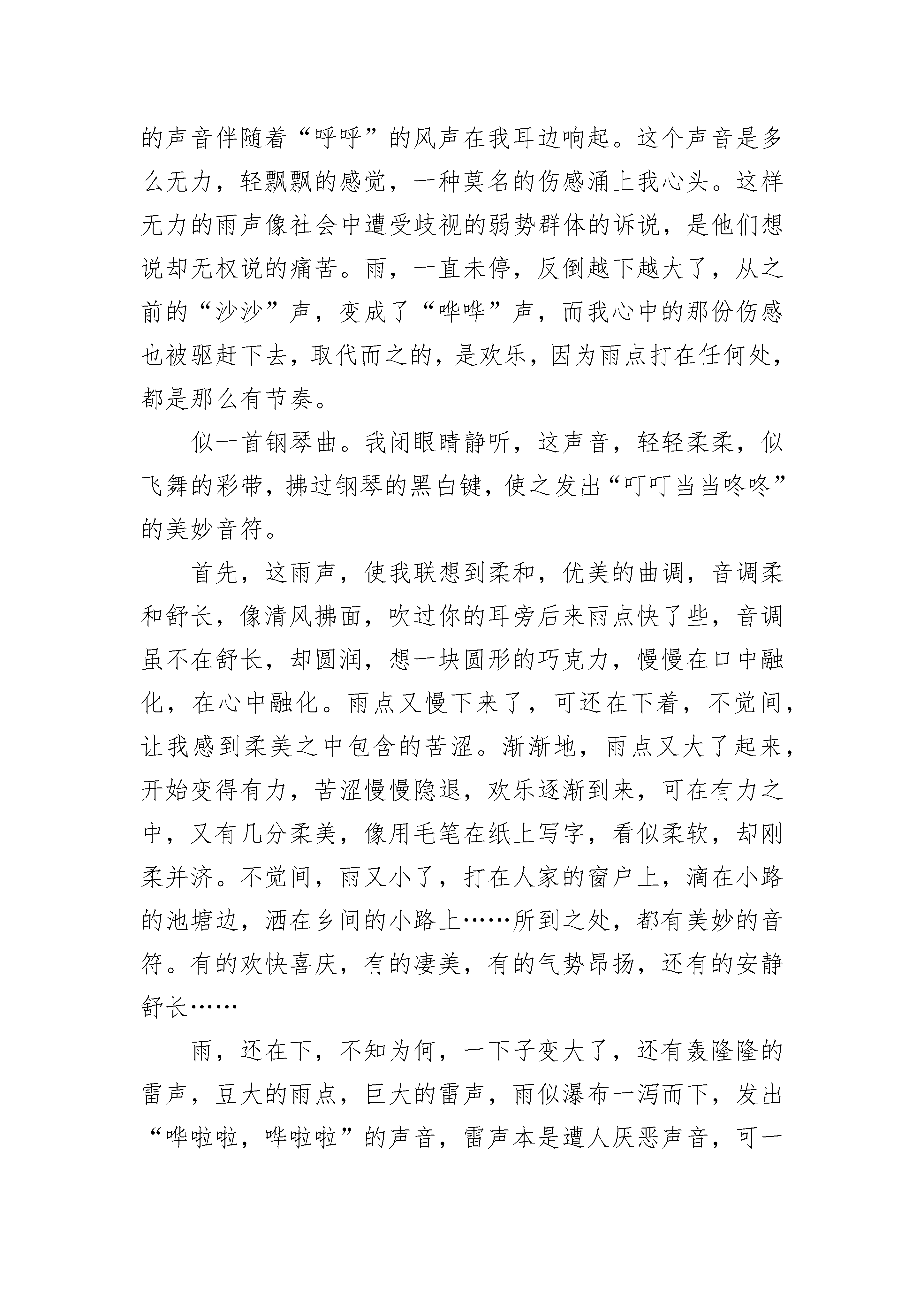 的声音伴随着“呼呼”的风声在我耳边响起。这个声音是多么无力，轻飘飘的感觉，一种莫名的伤感涌上我心头。这样无力的雨声像社会中遭受歧视的弱势群体的诉说，是他们想说却无权说的痛苦。雨，一直未停，反倒越下越大了，从之前的“沙沙”声，变成了“哗哗”声，而我心中的那份伤感也被驱赶下去，取代而之的，是欢乐，因为雨点打在任何处，都是那么有节奏。

似一首钢琴曲。我闭眼睛静听，这声音，轻轻柔柔，似飞舞的彩带，拂过钢琴的黑白键，使之发出“叮叮当当咚咚”的美妙音符。

首先，这雨声，使我联想到柔和，优美的曲调，音调柔和舒长，像清风拂面，吹过你的耳旁后来雨点快了些，音调虽不在舒长，却圆润，想一块圆形的巧克力，慢慢在口中融化，在心中融化。雨点又慢下来了，可还在下着，不觉间，让我感到柔美之中包含的苦涩。渐渐地，雨点又大了起来，开始变得有力，苦涩慢慢隐退，欢乐逐渐到来，可在有力之中，又有几分柔美，像用毛笔在纸上写字，看似柔软，却刚柔并济。不觉间，雨又小了，打在人家的窗户上，滴在小路的池塘边，洒在乡间的小路上……所到之处，都有美妙的音符。有的欢快喜庆，有的凄美，有的气势昂扬，还有的安静舒长……

雨，还在下，不知为何，一下子变大了，还有轰隆隆的雷声，豆大的雨点，巨大的雷声，雨似瀑布一泻而下，发出“哗啦啦，哗啦啦”的声音，雷声本是遭人厌恶声音，可一